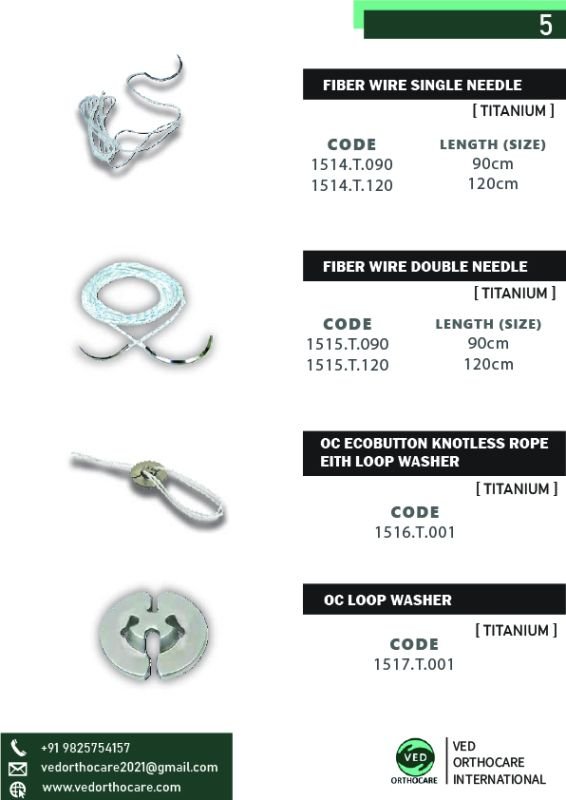 5

FIBER WIRE SINGLE NEEDLE

[ TITANIUM ]

| CODE | LENGTH (SIZE) |
|---|---|
| 1514.T.090 | 90cm |
| 1514.T.120 | 120cm |

FIBER WIRE DOUBLE NEEDLE

[ TITANIUM ]

| CODE | LENGTH (SIZE) |
|---|---|
| 1515.T.090 | 90cm |
| 1515.T.120 | 120cm |

OC ECOBUTTON KNOTLESS ROPE EITH LOOP WASHER

[ TITANIUM ]

CODE
1516.T.001

OC LOOP WASHER

[ TITANIUM ]

CODE
1517.T.001

+91 9825754157
vedorthocare2021@gmail.com
www.vedorthocare.com

VED ORTHOCARE

VED
ORTHOCARE
INTERNATIONAL